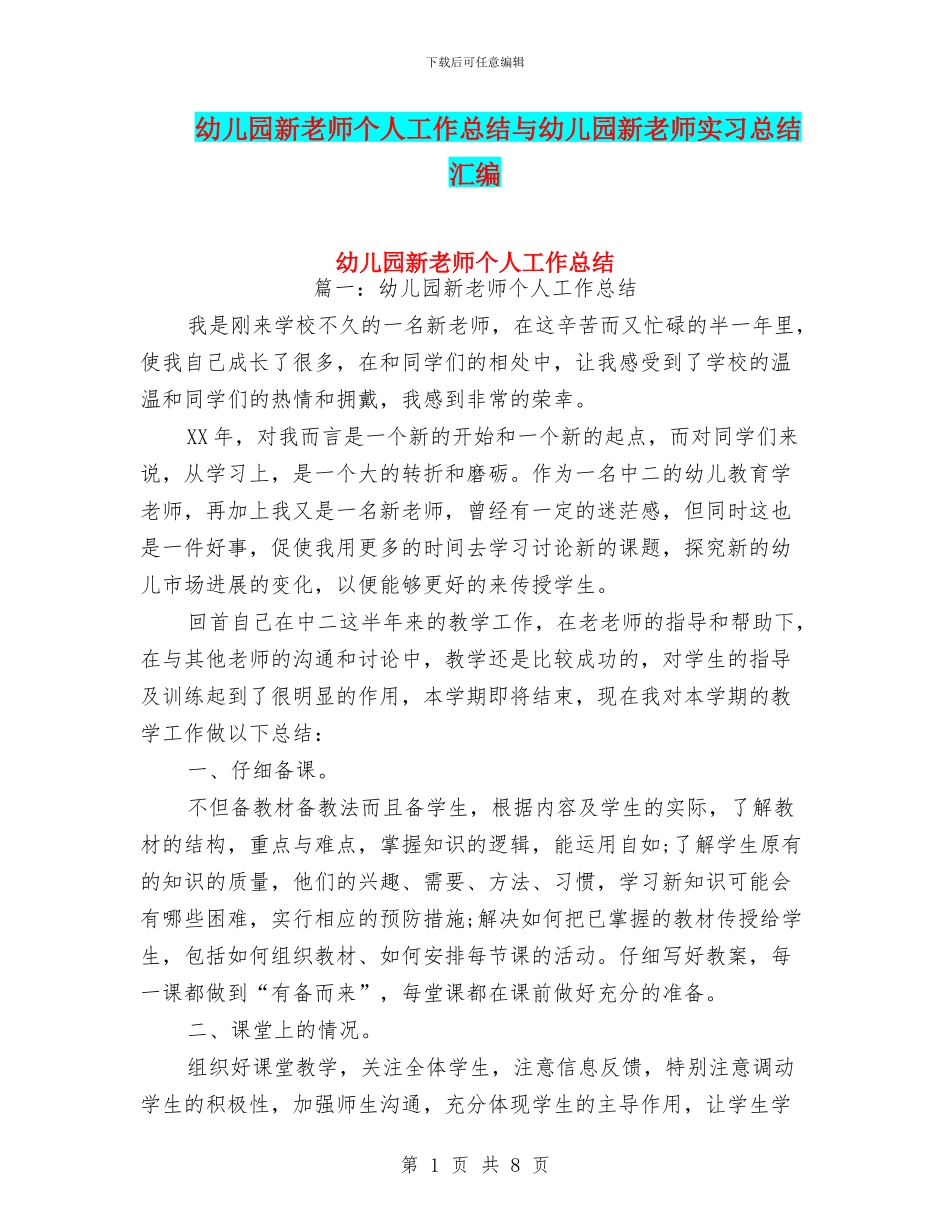 下载后可任意编辑

幼儿园新老师个人工作总结与幼儿园新老师实习总结汇编

幼儿园新老师个人工作总结

篇一：幼儿园新老师个人工作总结

我是刚来学校不久的一名新老师，在这辛苦而又忙碌的半一年里，使我自己成长了很多，在和同学们的相处中，让我感受到了学校的温温和同学们的热情和拥戴，我感到非常的荣幸。

XX年，对我而言是一个新的开始和一个新的起点，而对同学们来说，从学习上，是一个大的转折和磨砺。作为一名中二的幼儿教育学老师，再加上我又是一名新老师，曾经有一定的迷茫感，但同时这也是一件好事，促使我用更多的时间去学习讨论新的课题，探究新的幼儿市场进展的变化，以便能够更好的来传授学生。

回首自己在中二这半年来的教学工作，在老老师的指导和帮助下，在与其他老师的沟通和讨论中，教学还是比较成功的，对学生的指导及训练起到了很明显的作用，本学期即将结束，现在我对本学期的教学工作做以下总结：

一、仔细备课。

不但备教材备教法而且备学生，根据内容及学生的实际，了解教材的结构，重点与难点，掌握知识的逻辑，能运用自如;了解学生原有的知识的质量，他们的兴趣、需要、方法、习惯，学习新知识可能会有哪些困难，实行相应的预防措施;解决如何把已掌握的教材传授给学生，包括如何组织教材、如何安排每节课的活动。仔细写好教案，每一课都做到“有备而来”，每堂课都在课前做好充分的准备。

二、课堂上的情况。

组织好课堂教学，关注全体学生，注意信息反馈，特别注意调动学生的积极性，加强师生沟通，充分体现学生的主导作用，让学生学

第 1 页 共 8 页